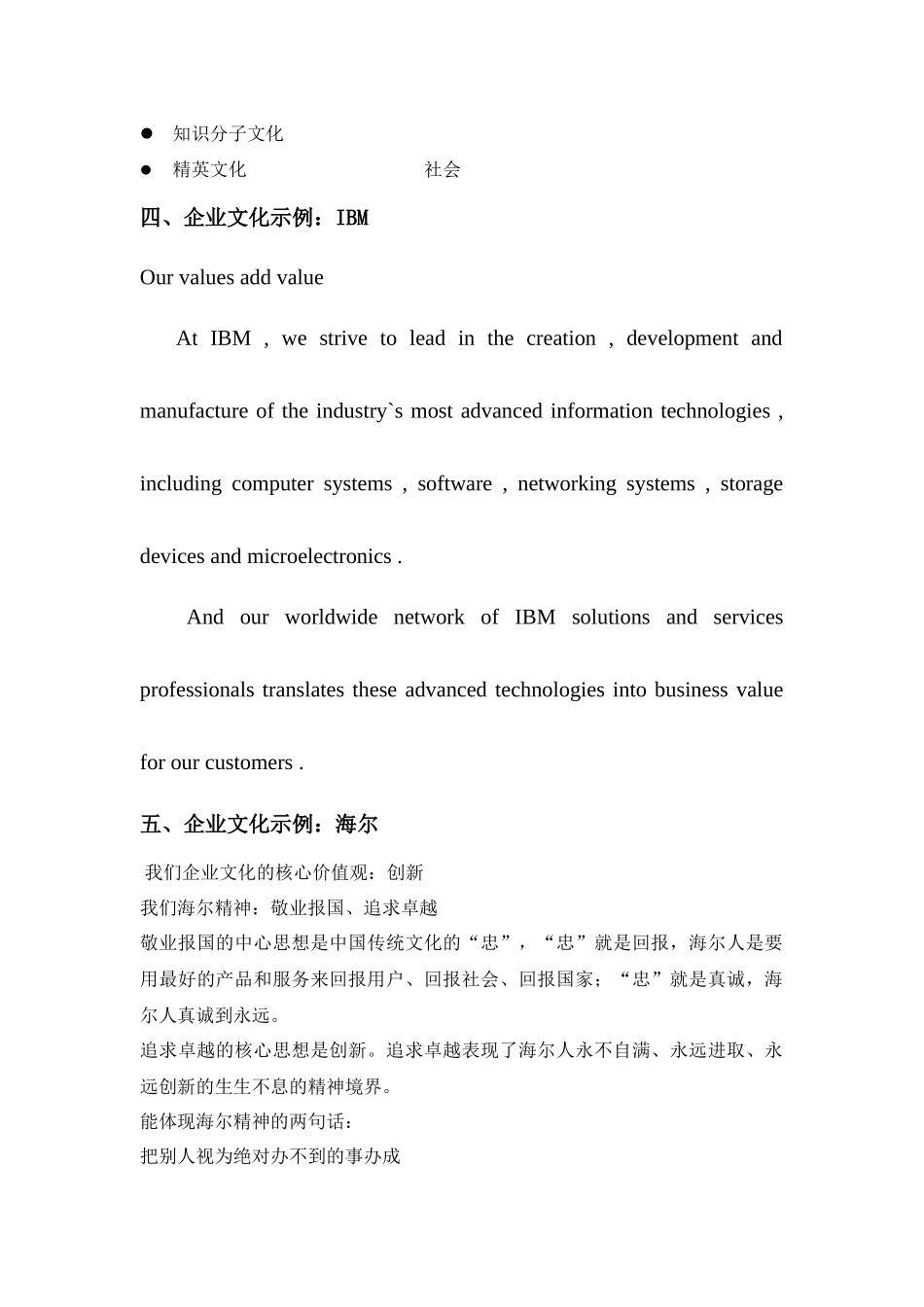 ● 知识分子文化
● 精英文化 社会

四、企业文化示例：IBM

Our values add value

At IBM , we strive to lead in the creation , development and manufacture of the industry`s most advanced information technologies , including computer systems , software , networking systems , storage devices and microelectronics .

And our worldwide network of IBM solutions and services professionals translates these advanced technologies into business value for our customers .

五、企业文化示例：海尔

我们企业文化的核心价值观：创新
我们海尔精神：敬业报国、追求卓越
敬业报国的中心思想是中国传统文化的“忠”，“忠”就是回报，海尔人是要用最好的产品和服务来回报用户、回报社会、回报国家；“忠”就是真诚，海尔人真诚到永远。
追求卓越的核心思想是创新。追求卓越表现了海尔人永不自满、永远进取、永远创新的生生不息的精神境界。
能体现海尔精神的两句话：
把别人视为绝对办不到的事办成